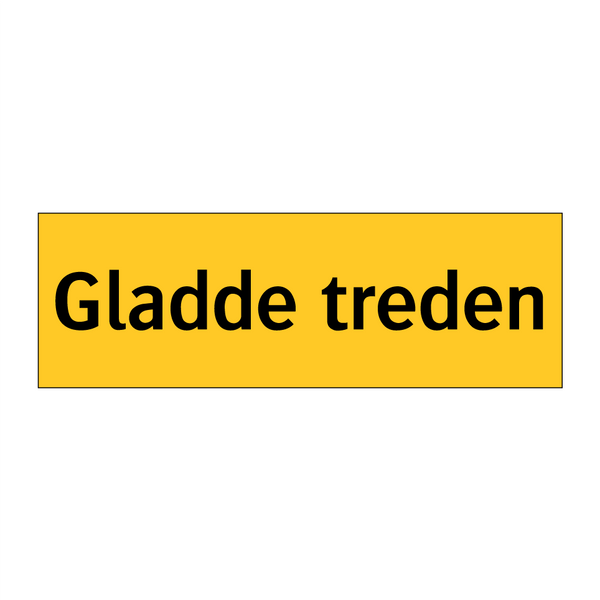 Gladde treden